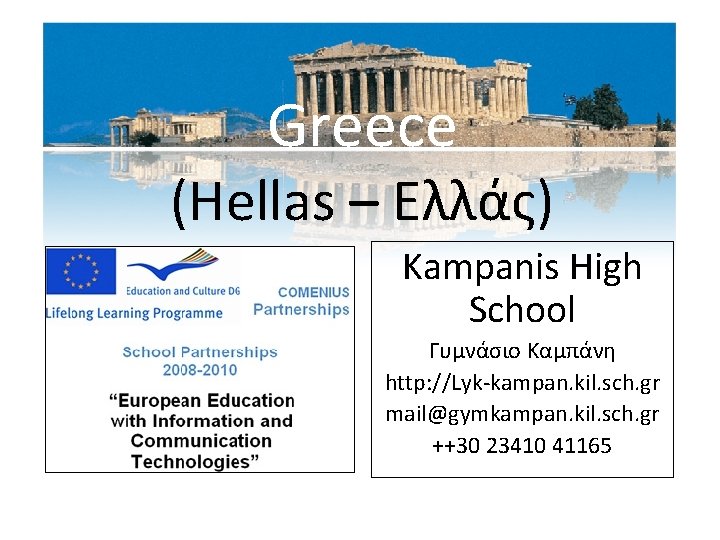 Greece

(Hellas – Ελλάς)

Education and Culture DG

Lifelong Learning Programme

COMENIUS Partnerships

School Partnerships 2008-2010

"European Education with Information and Communication Technologies"

Kampanis High School

Γυμνάσιο Καμπάνη

http://Lyk-kampan.kil.sch.gr

mail@gymkampan.kil.sch.gr

++30 23410 41165